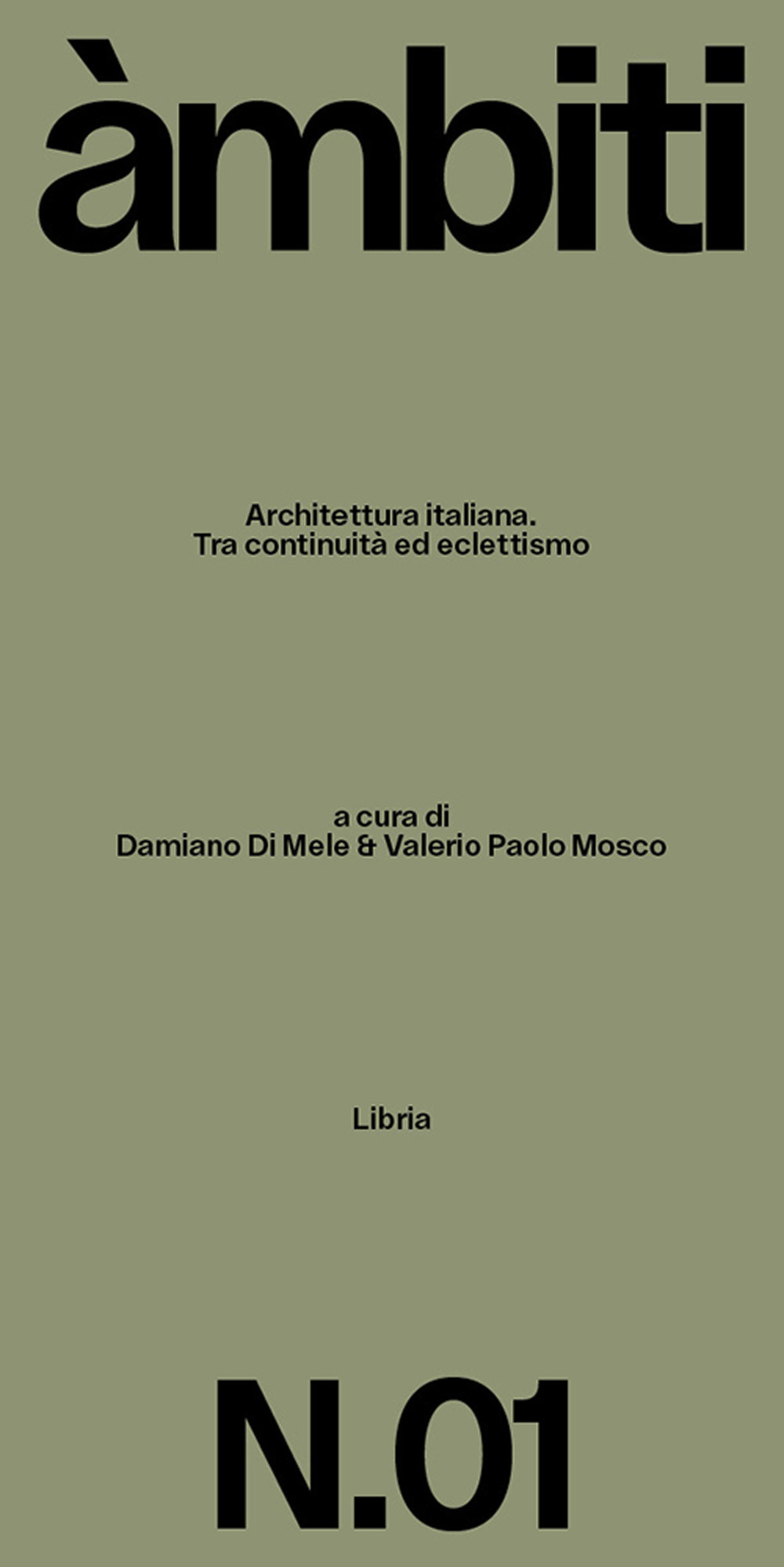 àmbiti

Architettura italiana.
Tra continuità ed eclettismo

a cura di
Damiano Di Mele & Valerio Paolo Mosco

Libria

N.01